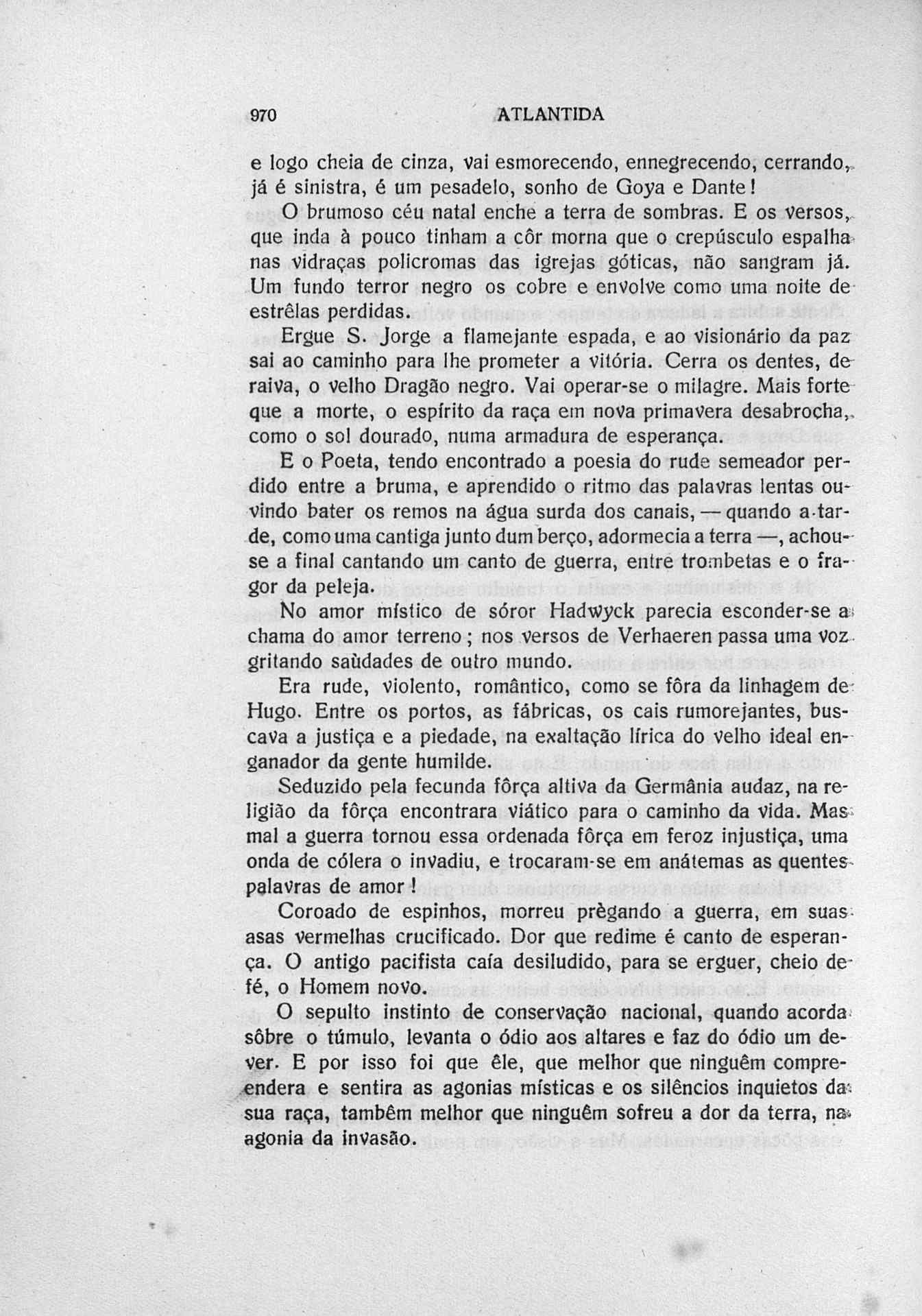 970 ATLANTIDA

e logo cheia de cinza, vai esmorecendo, ennegrecendo, cerrando, já é sinistra, é um pesadelo, sonho de Goya e Dante!

O brumoso céu natal enche a terra de sombras. E os versos, que inda à pouco tinham a côr morna que o crepúsculo espalha nas vidraças policromas das igrejas góticas, não sangram já. Um fundo terror negro os cobre e envolve como uma noite de estrêlas perdidas.

Ergue S. Jorge a flamejante espada, e ao visionário da paz sai ao caminho para lhe prometer a vitória. Cerra os dentes, de raiva, o velho Dragão negro. Vai operar-se o milagre. Mais forte que a morte, o espírito da raça em nova primavera desabrocha, como o sol dourado, numa armadura de esperança.

E o Poeta, tendo encontrado a poesia do rude semeador perdido entre a bruma, e aprendido o ritmo das palavras lentas ouvindo bater os remos na água surda dos canais, — quando a tarde, como uma cantiga junto dum berço, adormecia a terra —, achou-se a final cantando um canto de guerra, entre trombetas e o fragor da peleja.

No amor místico de sóror Hadwyck parecia esconder-se a chama do amor terreno; nos versos de Verhaeren passa uma voz gritando saùdades de outro mundo.

Era rude, violento, romântico, como se fôra da linhagem de Hugo. Entre os portos, as fábricas, os cais rumorejantes, buscava a justiça e a piedade, na exaltação lírica do velho ideal enganador da gente humilde.

Seduzido pela fecunda fôrça altiva da Germânia audaz, na religião da fôrça encontrara viático para o caminho da vida. Mas mal a guerra tornou essa ordenada fôrça em feroz injustiça, uma onda de cólera o invadiu, e trocaram-se em anátemas as quentes palavras de amor!

Coroado de espinhos, morreu prègando a guerra, em suas asas vermelhas crucificado. Dor que redime é canto de esperança. O antigo pacifista caía desiludido, para se erguer, cheio de fé, o Homem novo.

O sepulto instinto de conservação nacional, quando acorda sôbre o túmulo, levanta o ódio aos altares e faz do ódio um dever. E por isso foi que êle, que melhor que ninguêm compreendera e sentira as agonias místicas e os silêncios inquietos da sua raça, tambêm melhor que ninguêm sofreu a dor da terra, na agonia da invasão.